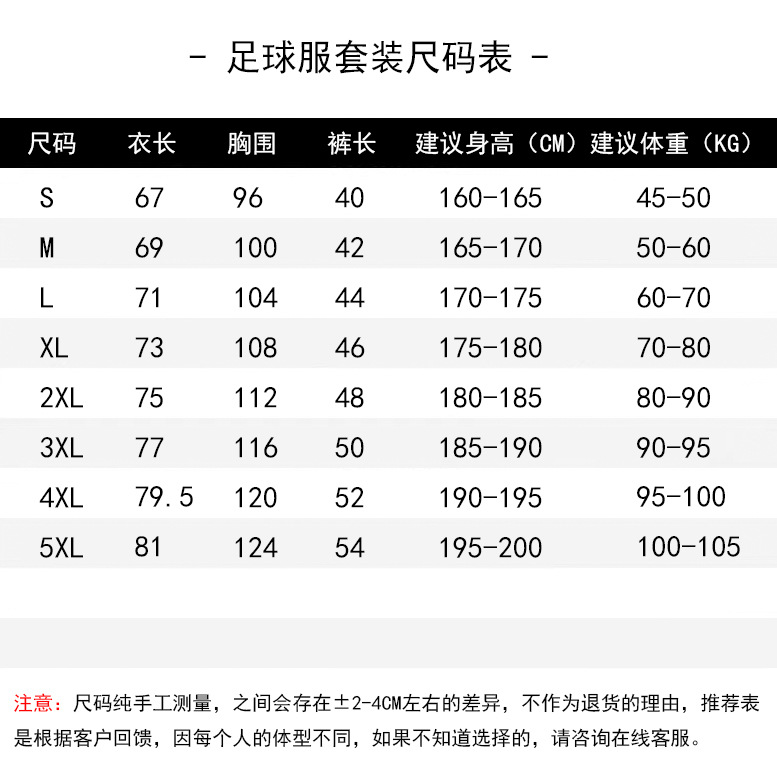 - 足球服套装尺码表 -

| 尺码 | 衣长 | 胸围 | 裤长 | 建议身高（CM） | 建议体重（KG） |
|---|---|---|---|---|---|
| S | 67 | 96 | 40 | 160-165 | 45-50 |
| M | 69 | 100 | 42 | 165-170 | 50-60 |
| L | 71 | 104 | 44 | 170-175 | 60-70 |
| XL | 73 | 108 | 46 | 175-180 | 70-80 |
| 2XL | 75 | 112 | 48 | 180-185 | 80-90 |
| 3XL | 77 | 116 | 50 | 185-190 | 90-95 |
| 4XL | 79.5 | 120 | 52 | 190-195 | 95-100 |
| 5XL | 81 | 124 | 54 | 195-200 | 100-105 |

注意：尺码纯手工测量，之间会存在±2-4CM左右的差异，不作为退货的理由，推荐表是根据客户回馈，因每个人的体型不同，如果不知道选择的，请咨询在线客服。